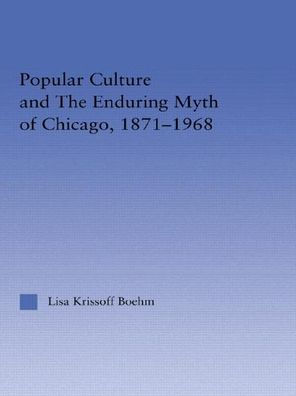 Popular Culture and The Enduring Myth of Chicago, 1871–1968

Lisa Krissoff Boehm